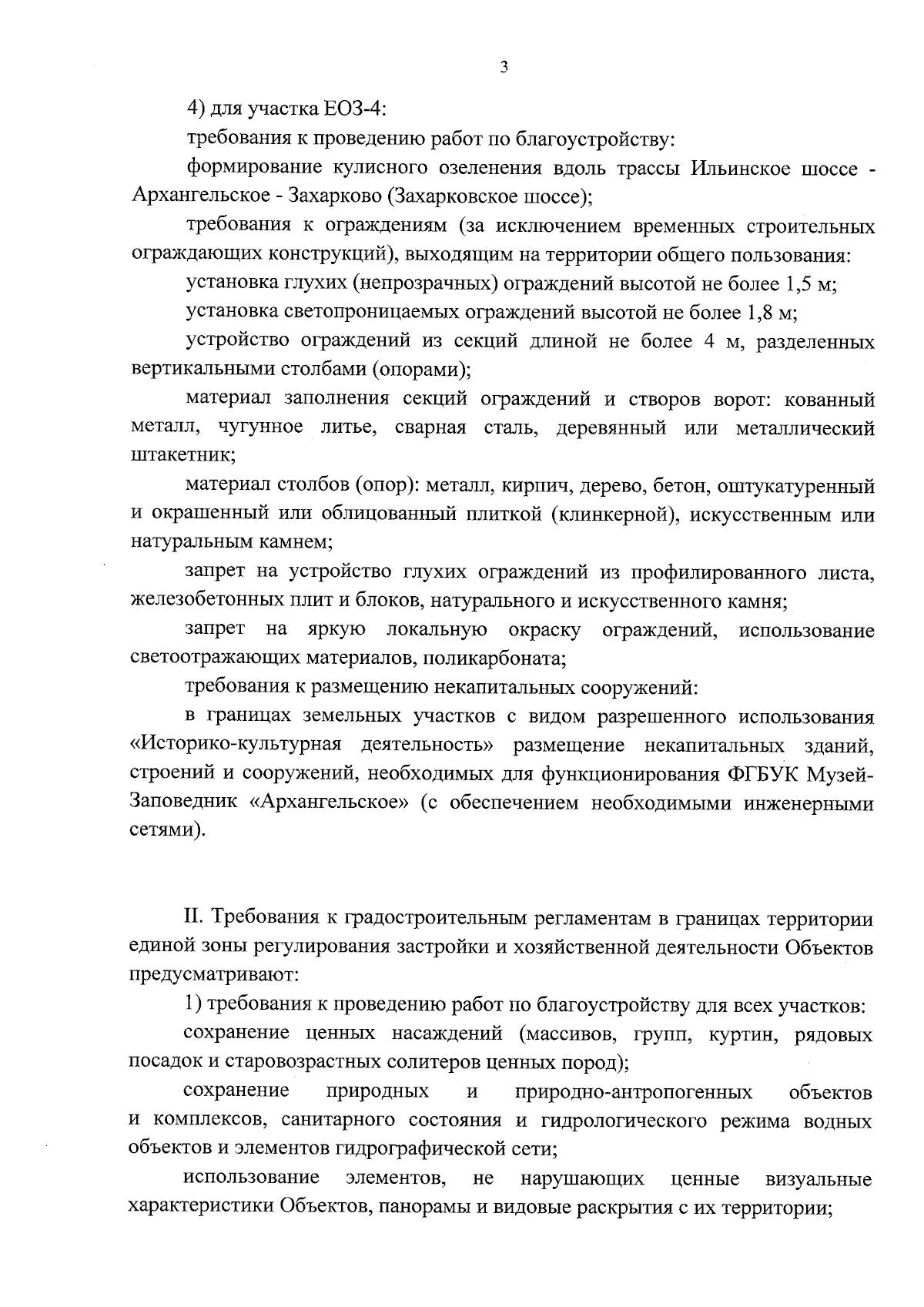 3

4) для участка ЕОЗ-4:

требования к проведению работ по благоустройству:

формирование кулисного озеленения вдоль трассы Ильинское шоссе - Архангельское - Захарково (Захарковское шоссе);

требования к ограждениям (за исключением временных строительных ограждающих конструкций), выходящим на территории общего пользования:

установка глухих (непрозрачных) ограждений высотой не более 1,5 м;

установка светопроницаемых ограждений высотой не более 1,8 м;

устройство ограждений из секций длиной не более 4 м, разделенных вертикальными столбами (опорами);

материал заполнения секций ограждений и створов ворот: кованный металл, чугунное литье, сварная сталь, деревянный или металлический штакетник;

материал столбов (опор): металл, кирпич, дерево, бетон, оштукатуренный и окрашенный или облицованный плиткой (клинкерной), искусственным или натуральным камнем;

запрет на устройство глухих ограждений из профилированного листа, железобетонных плит и блоков, натурального и искусственного камня;

запрет на яркую локальную окраску ограждений, использование светоотражающих материалов, поликарбоната;

требования к размещению некапитальных сооружений:

в границах земельных участков с видом разрешенного использования «Историко-культурная деятельность» размещение некапитальных зданий, строений и сооружений, необходимых для функционирования ФГБУК Музей-Заповедник «Архангельское» (с обеспечением необходимыми инженерными сетями).

II. Требования к градостроительным регламентам в границах территории единой зоны регулирования застройки и хозяйственной деятельности Объектов предусматривают:

1) требования к проведению работ по благоустройству для всех участков:

сохранение ценных насаждений (массивов, групп, куртин, рядовых посадок и старовозрастных солитеров ценных пород);

сохранение природных и природно-антропогенных объектов и комплексов, санитарного состояния и гидрологического режима водных объектов и элементов гидрографической сети;

использование элементов, не нарушающих ценные визуальные характеристики Объектов, панорамы и видовые раскрытия с их территории;